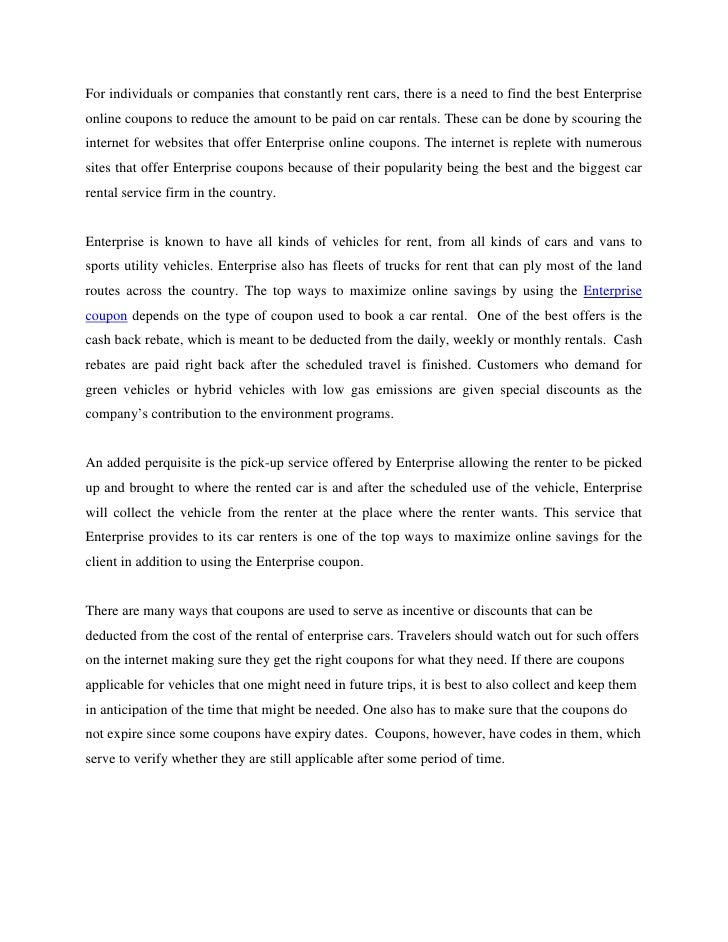 For individuals or companies that constantly rent cars, there is a need to find the best Enterprise online coupons to reduce the amount to be paid on car rentals. These can be done by scouring the internet for websites that offer Enterprise online coupons. The internet is replete with numerous sites that offer Enterprise coupons because of their popularity being the best and the biggest car rental service firm in the country.

Enterprise is known to have all kinds of vehicles for rent, from all kinds of cars and vans to sports utility vehicles. Enterprise also has fleets of trucks for rent that can ply most of the land routes across the country. The top ways to maximize online savings by using the Enterprise coupon depends on the type of coupon used to book a car rental. One of the best offers is the cash back rebate, which is meant to be deducted from the daily, weekly or monthly rentals. Cash rebates are paid right back after the scheduled travel is finished. Customers who demand for green vehicles or hybrid vehicles with low gas emissions are given special discounts as the company's contribution to the environment programs.

An added perquisite is the pick-up service offered by Enterprise allowing the renter to be picked up and brought to where the rented car is and after the scheduled use of the vehicle, Enterprise will collect the vehicle from the renter at the place where the renter wants. This service that Enterprise provides to its car renters is one of the top ways to maximize online savings for the client in addition to using the Enterprise coupon.

There are many ways that coupons are used to serve as incentive or discounts that can be deducted from the cost of the rental of enterprise cars. Travelers should watch out for such offers on the internet making sure they get the right coupons for what they need. If there are coupons applicable for vehicles that one might need in future trips, it is best to also collect and keep them in anticipation of the time that might be needed. One also has to make sure that the coupons do not expire since some coupons have expiry dates. Coupons, however, have codes in them, which serve to verify whether they are still applicable after some period of time.